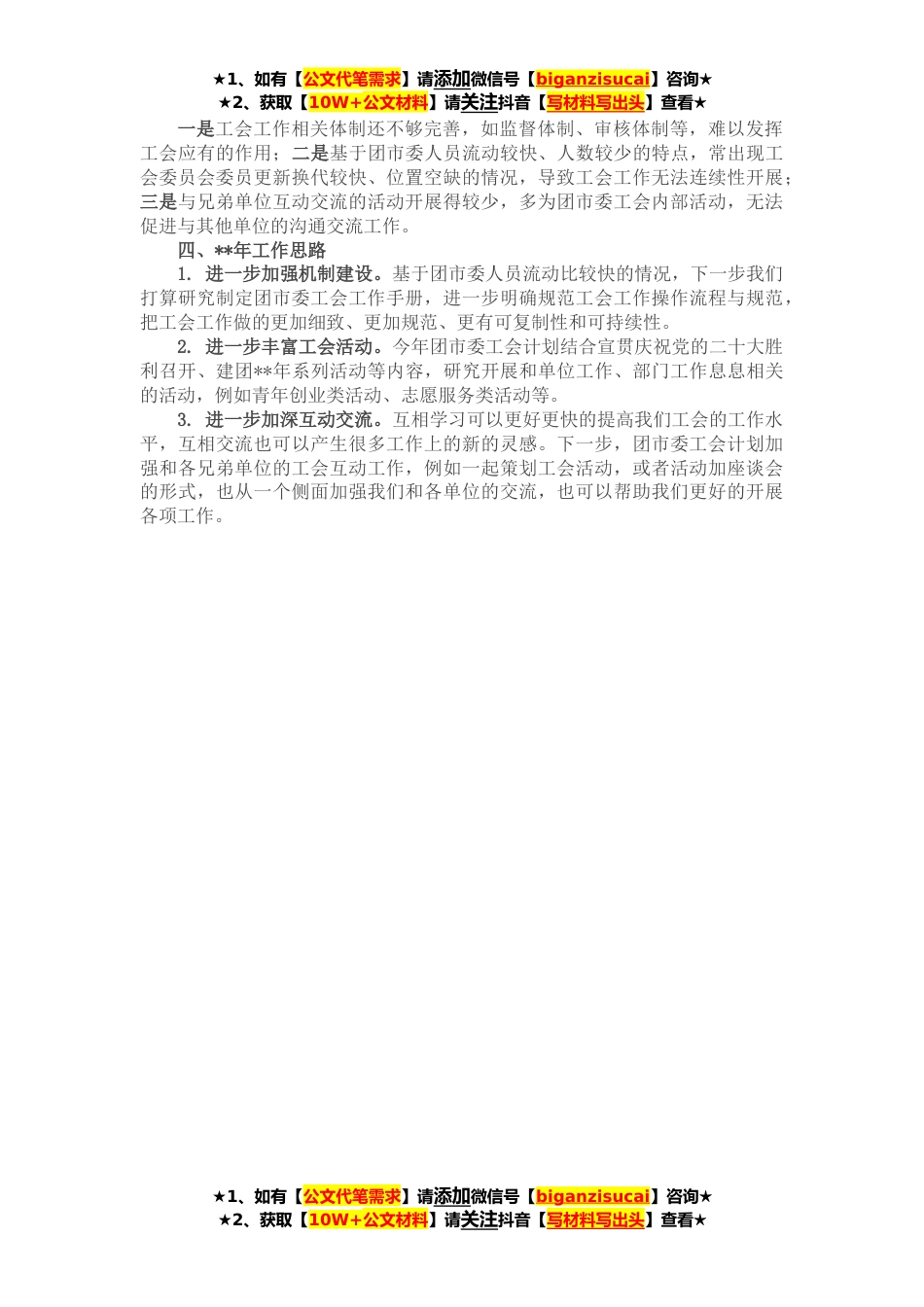 ★1、如有【公文代笔需求】请添加微信号【biganzisucai】咨询★
★2、获取【10W+公文材料】请关注抖音【写材料写出头】查看★

一是工会工作相关体制还不够完善，如监督体制、审核体制等，难以发挥工会应有的作用；二是基于团市委人员流动较快、人数较少的特点，常出现工会委员会委员更新换代较快、位置空缺的情况，导致工会工作无法连续性开展；三是与兄弟单位互动交流的活动开展得较少，多为团市委工会内部活动，无法促进与其他单位的沟通交流工作。

四、**年工作思路

1. 进一步加强机制建设。基于团市委人员流动比较快的情况，下一步我们打算研究制定团市委工会工作手册，进一步明确规范工会工作操作流程与规范，把工会工作做的更加细致、更加规范、更有可复制性和可持续性。

2. 进一步丰富工会活动。今年团市委工会计划结合宣贯庆祝党的二十大胜利召开、建团**年系列活动等内容，研究开展和单位工作、部门工作息息相关的活动，例如青年创业类活动、志愿服务类活动等。

3. 进一步加深互动交流。互相学习可以更好更快的提高我们工会的工作水平，互相交流也可以产生很多工作上的新的灵感。下一步，团市委工会计划加强和各兄弟单位的工会互动工作，例如一起策划工会活动，或者活动加座谈会的形式，也从一个侧面加强我们和各单位的交流，也可以帮助我们更好的开展各项工作。

★1、如有【公文代笔需求】请添加微信号【biganzisucai】咨询★
★2、获取【10W+公文材料】请关注抖音【写材料写出头】查看★